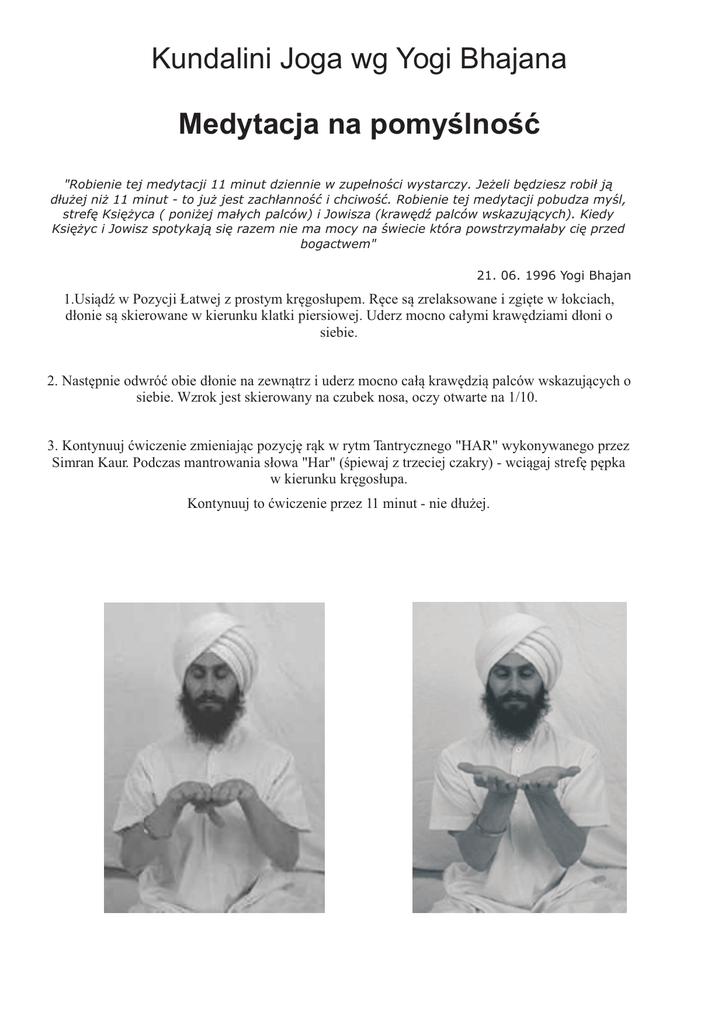 Kundalini Joga wg Yogi Bhajana

Medytacja na pomyślność

"Robienie tej medytacji 11 minut dziennie w zupełności wystarczy. Jeżeli będziesz robił ją dłużej niż 11 minut - to już jest zachłanność i chciwość. Robienie tej medytacji pobudza myśl, strefę Księżyca ( poniżej małych palców) i Jowisza (krawędź palców wskazujących). Kiedy Księżyc i Jowisz spotykają się razem nie ma mocy na świecie która powstrzymałaby cię przed bogactwem"

21. 06. 1996 Yogi Bhajan

1.Usiądź w Pozycji Łatwej z prostym kręgosłupem. Ręce są zrelaksowane i zgięte w łokciach, dłonie są skierowane w kierunku klatki piersiowej. Uderz mocno całymi krawędziami dłoni o siebie.

2. Następnie odwróć obie dłonie na zewnątrz i uderz mocno całą krawędzią palców wskazujących o siebie. Wzrok jest skierowany na czubek nosa, oczy otwarte na 1/10.

3. Kontynuuj ćwiczenie zmieniając pozycję rąk w rytm Tantrycznego "HAR" wykonywanego przez Simran Kaur. Podczas mantrowania słowa "Har" (śpiewaj z trzeciej czakry) - wciągaj strefę pępka w kierunku kręgosłupa.

Kontynuuj to ćwiczenie przez 11 minut - nie dłużej.